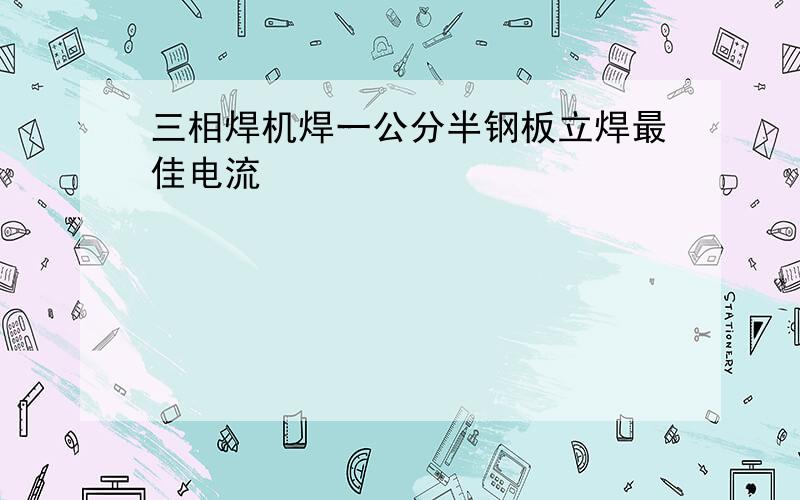 三相焊机焊一公分半钢板立焊最佳电流

STATIONERY